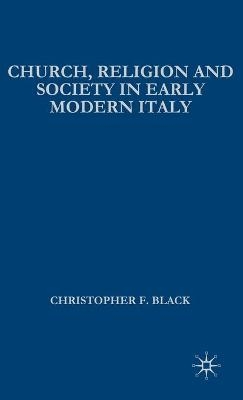 CHURCH, RELIGION AND SOCIETY IN EARLY MODERN ITALY

CHRISTOPHER F. BLACK